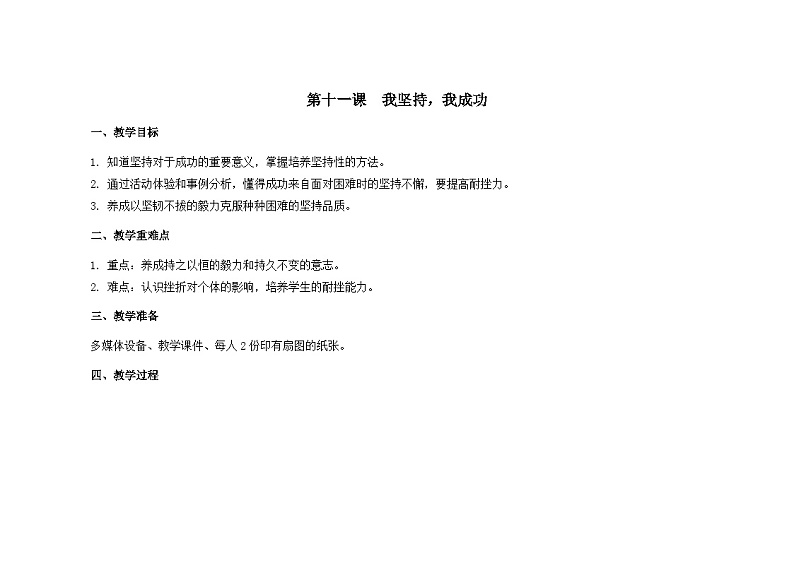 第十一课　我坚持，我成功

一、教学目标

1. 知道坚持对于成功的重要意义，掌握培养坚持性的方法。

2. 通过活动体验和事例分析，懂得成功来自面对困难时的坚持不懈，要提高耐挫力。

3. 养成以坚韧不拔的毅力克服种种困难的坚持品质。

二、教学重难点

1. 重点：养成持之以恒的毅力和持久不变的意志。

2. 难点：认识挫折对个体的影响，培养学生的耐挫能力。

三、教学准备

多媒体设备、教学课件、每人 2 份印有扇图的纸张。

四、教学过程